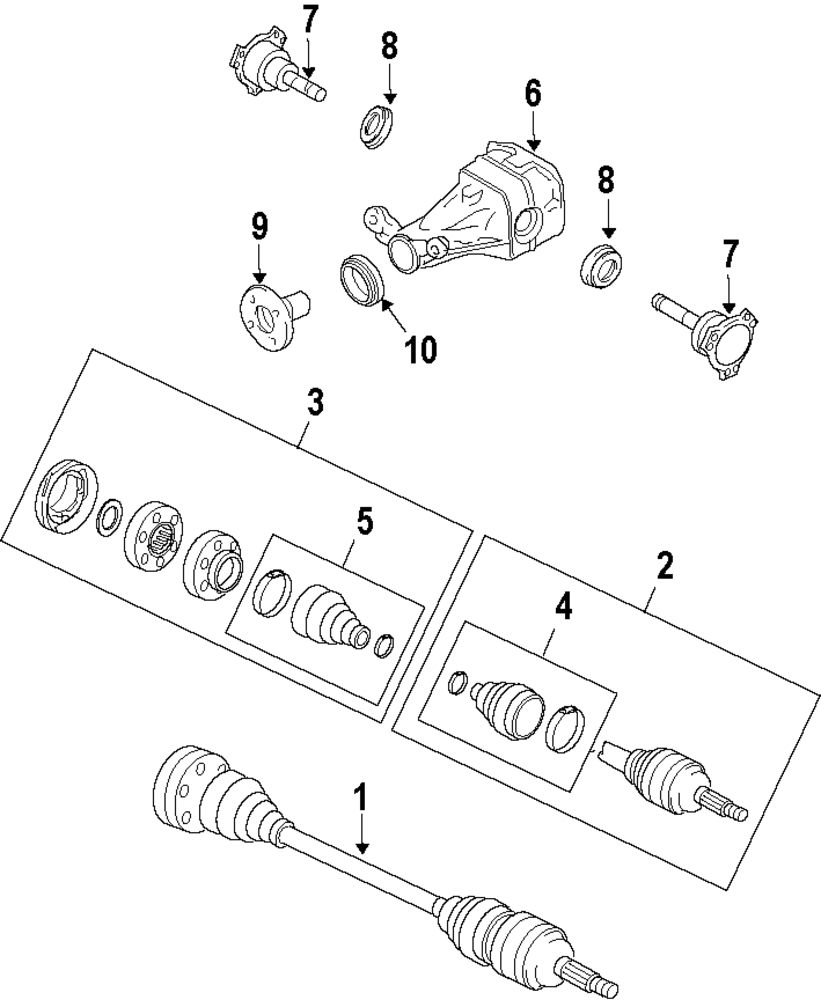 7
8
6
8
9
7
10
3
5
2
4
1